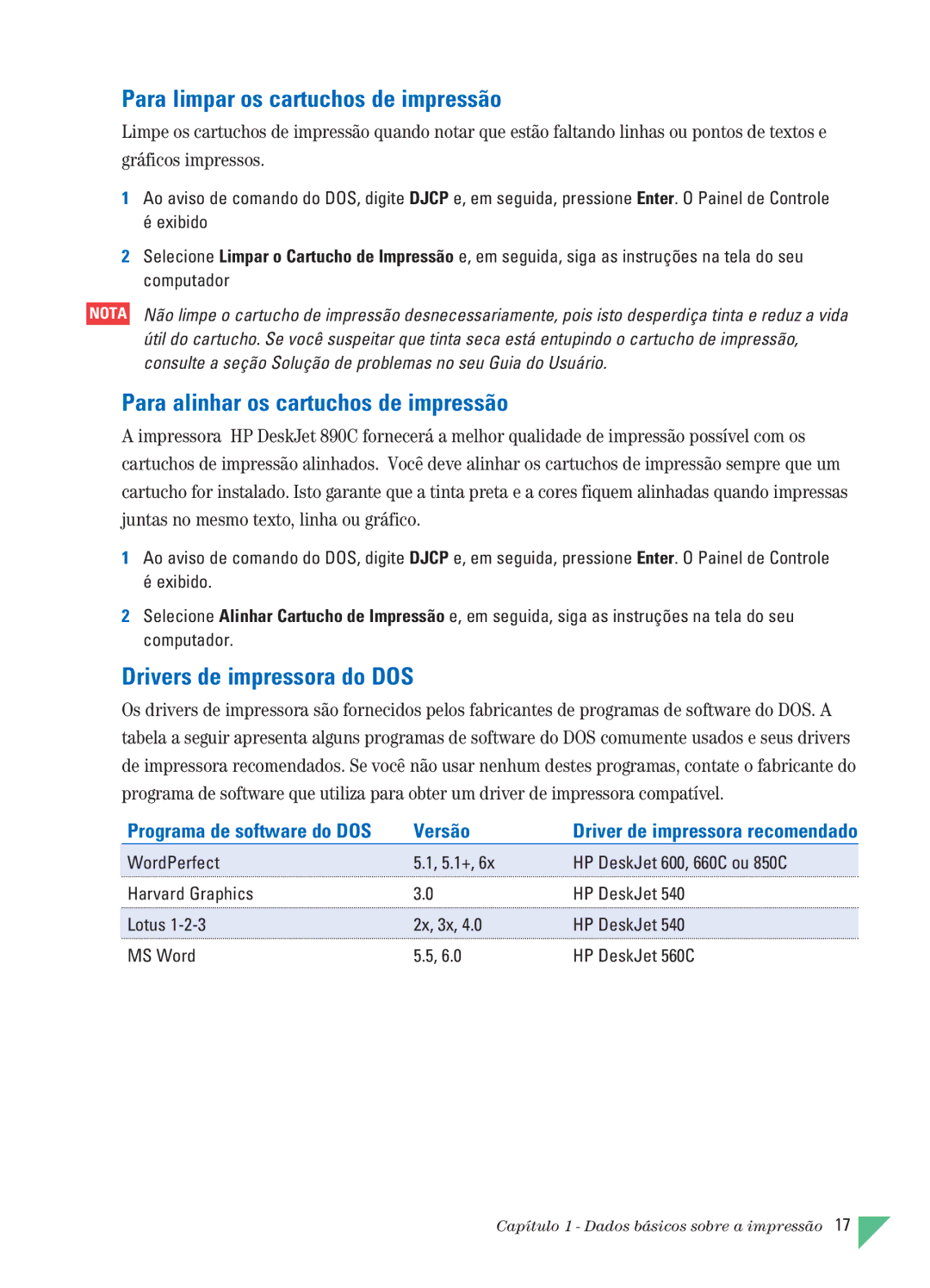 Para limpar os cartuchos de impressão

Limpe os cartuchos de impressão quando notar que estão faltando linhas ou pontos de textos e gráficos impressos.

1 Ao aviso de comando do DOS, digite DJCP e, em seguida, pressione Enter. O Painel de Controle é exibido

2 Selecione Limpar o Cartucho de Impressão e, em seguida, siga as instruções na tela do seu computador

NOTA Não limpe o cartucho de impressão desnecessariamente, pois isto desperdiça tinta e reduz a vida útil do cartucho. Se você suspeitar que tinta seca está entupindo o cartucho de impressão, consulte a seção Solução de problemas no seu Guia do Usuário.

Para alinhar os cartuchos de impressão

A impressora HP DeskJet 890C fornecerá a melhor qualidade de impressão possível com os cartuchos de impressão alinhados. Você deve alinhar os cartuchos de impressão sempre que um cartucho for instalado. Isto garante que a tinta preta e a cores fiquem alinhadas quando impressas juntas no mesmo texto, linha ou gráfico.

1 Ao aviso de comando do DOS, digite DJCP e, em seguida, pressione Enter. O Painel de Controle é exibido.

2 Selecione Alinhar Cartucho de Impressão e, em seguida, siga as instruções na tela do seu computador.

Drivers de impressora do DOS

Os drivers de impressora são fornecidos pelos fabricantes de programas de software do DOS. A tabela a seguir apresenta alguns programas de software do DOS comumente usados e seus drivers de impressora recomendados. Se você não usar nenhum destes programas, contate o fabricante do programa de software que utiliza para obter um driver de impressora compatível.

| Programa de software do DOS | Versão | Driver de impressora recomendado |
|---|---|---|
| WordPerfect | 5.1, 5.1+, 6x | HP DeskJet 600, 660C ou 850C |
| Harvard Graphics | 3.0 | HP DeskJet 540 |
| Lotus 1-2-3 | 2x, 3x, 4.0 | HP DeskJet 540 |
| MS Word | 5.5, 6.0 | HP DeskJet 560C |

Capítulo 1 - Dados básicos sobre a impressão 17